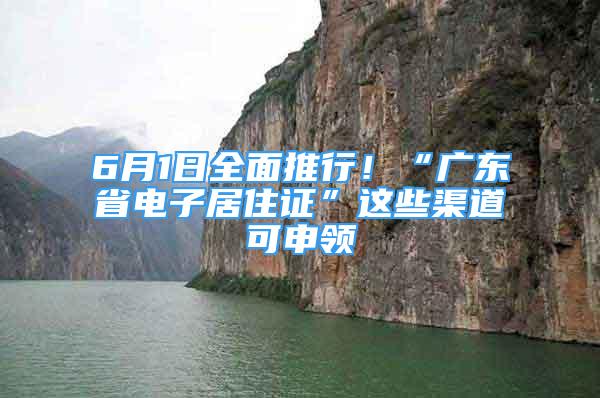 6月1日全面推行！“广东省电子居住证”这些渠道可申领